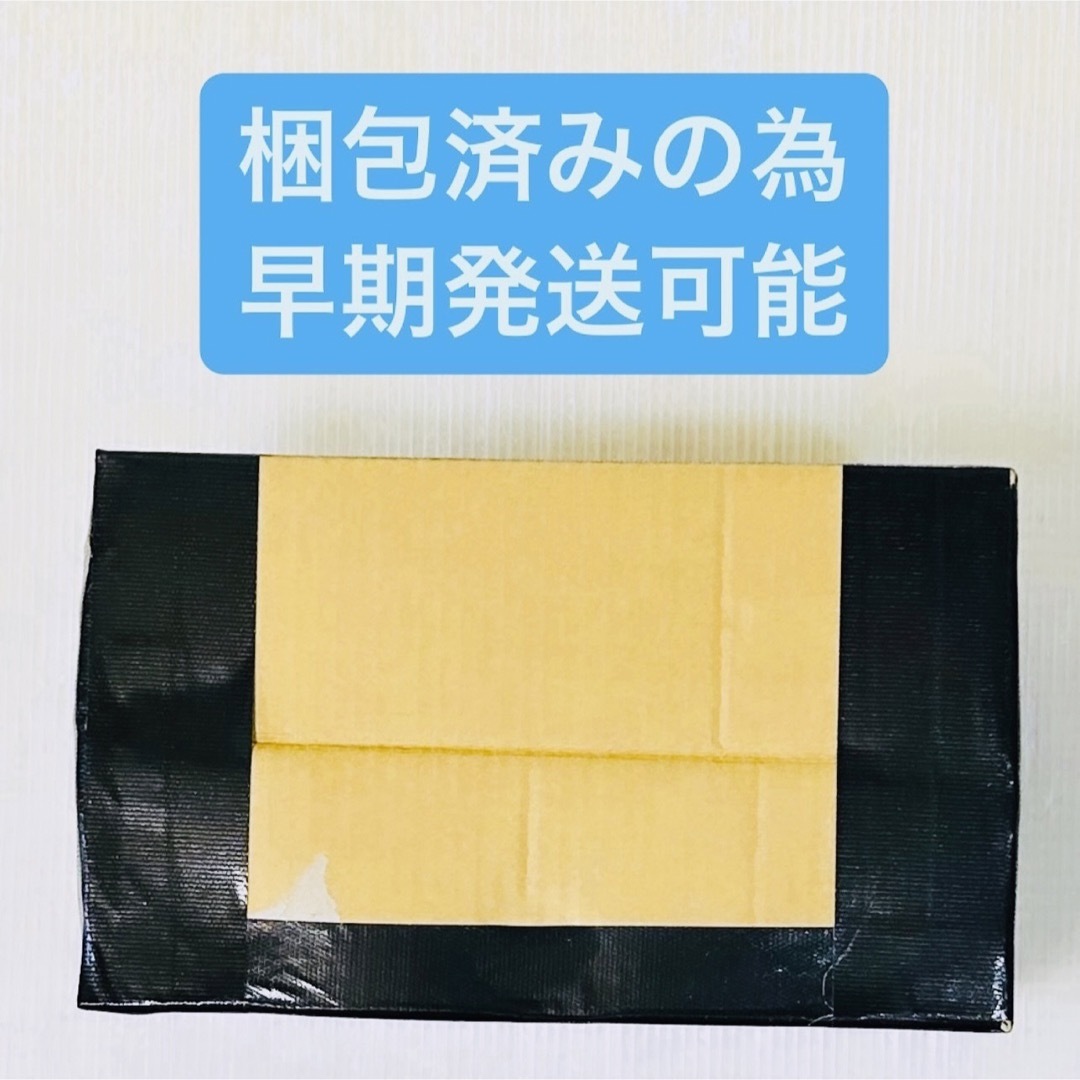 梱包済みの為
早期発送可能